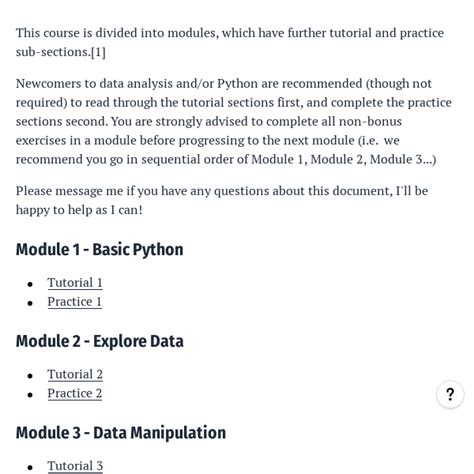 This course is divided into modules, which have further tutorial and practice sub-sections.[1]

Newcomers to data analysis and/or Python are recommended (though not required) to read through the tutorial sections first, and complete the practice sections second. You are strongly advised to complete all non-bonus exercises in a module before progressing to the next module (i.e. we recommend you go in sequential order of Module 1, Module 2, Module 3...)

Please message me if you have any questions about this document, I'll be happy to help as I can!

Module 1 - Basic Python

- Tutorial 1
- Practice 1

Module 2 - Explore Data

- Tutorial 2
- Practice 2

?

Module 3 - Data Manipulation

- Tutorial 3